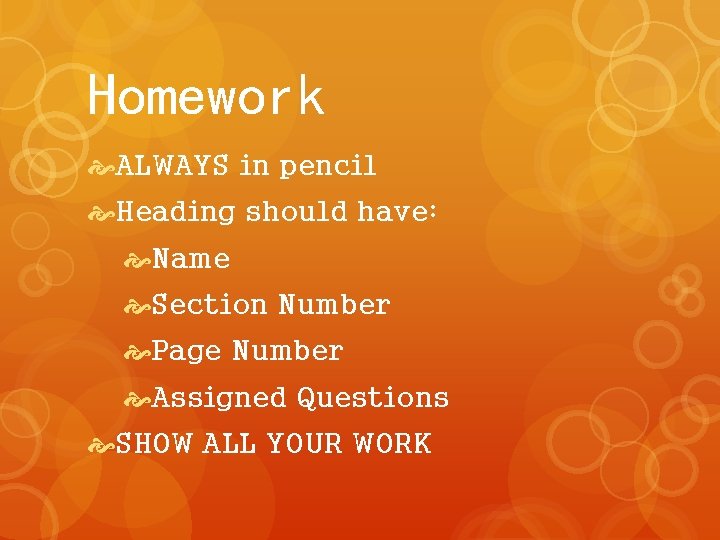 Homework

ALWAYS in pencil

Heading should have:

Name

Section Number

Page Number

Assigned Questions

SHOW ALL YOUR WORK